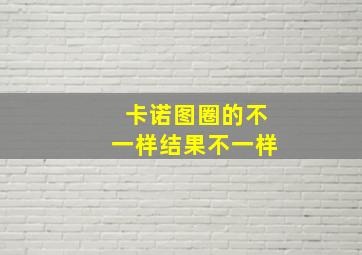 卡诺图圈的不一样结果不一样